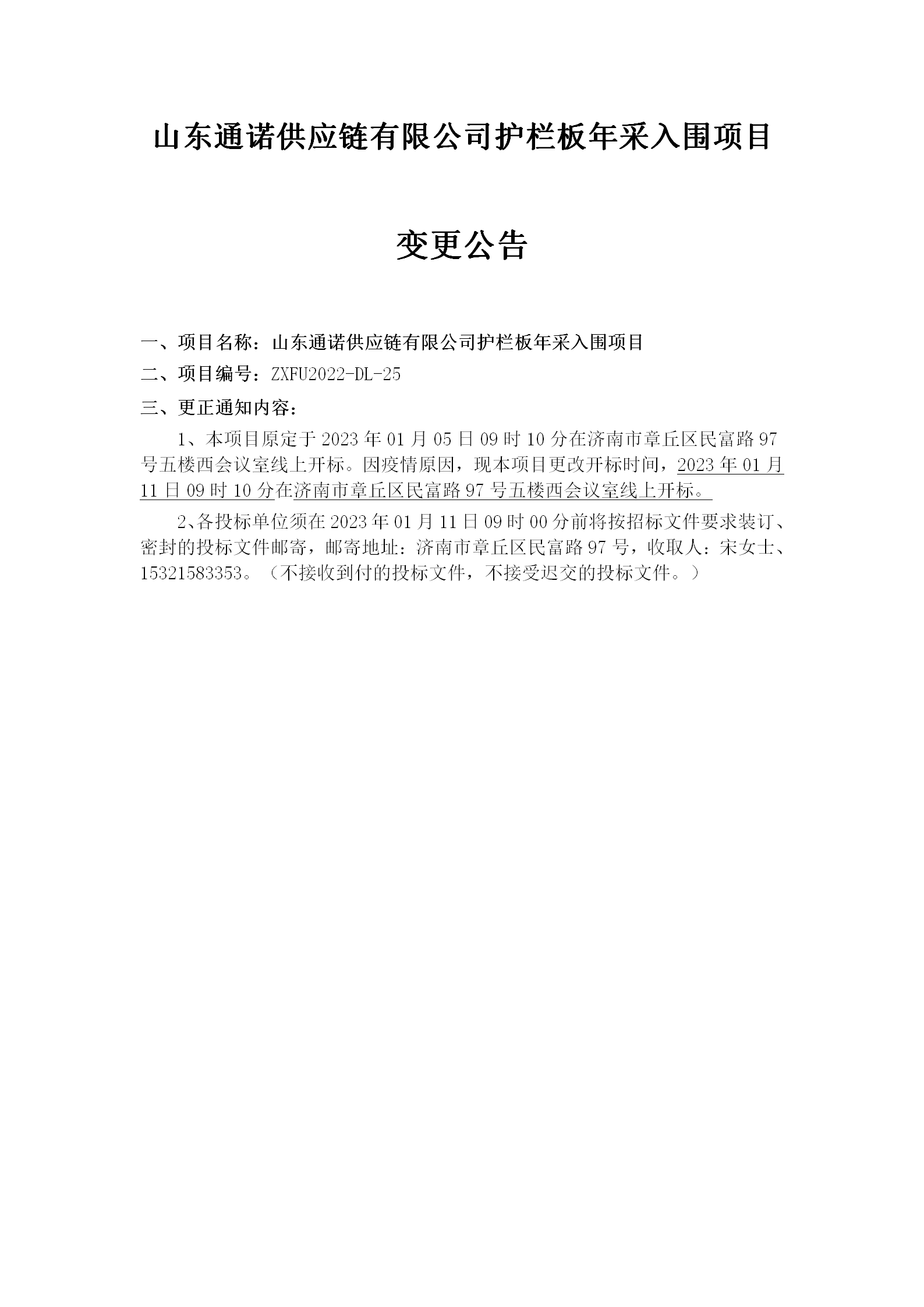 山东通诺供应链有限公司护栏板年采入围项目

变更公告

一、项目名称：山东通诺供应链有限公司护栏板年采入围项目

二、项目编号：ZXFU2022-DL-25

三、更正通知内容：

1、本项目原定于 2023 年 01 月 05 日 09 时 10 分在济南市章丘区民富路 97 号五楼西会议室线上开标。因疫情原因，现本项目更改开标时间，2023 年 01 月 11 日 09 时 10 分在济南市章丘区民富路 97 号五楼西会议室线上开标。

2、各投标单位须在 2023 年 01 月 11 日 09 时 00 分前将按招标文件要求装订、密封的投标文件邮寄，邮寄地址：济南市章丘区民富路 97 号，收取人：宋女士、15321583353。（不接收到付的投标文件，不接受迟交的投标文件。）